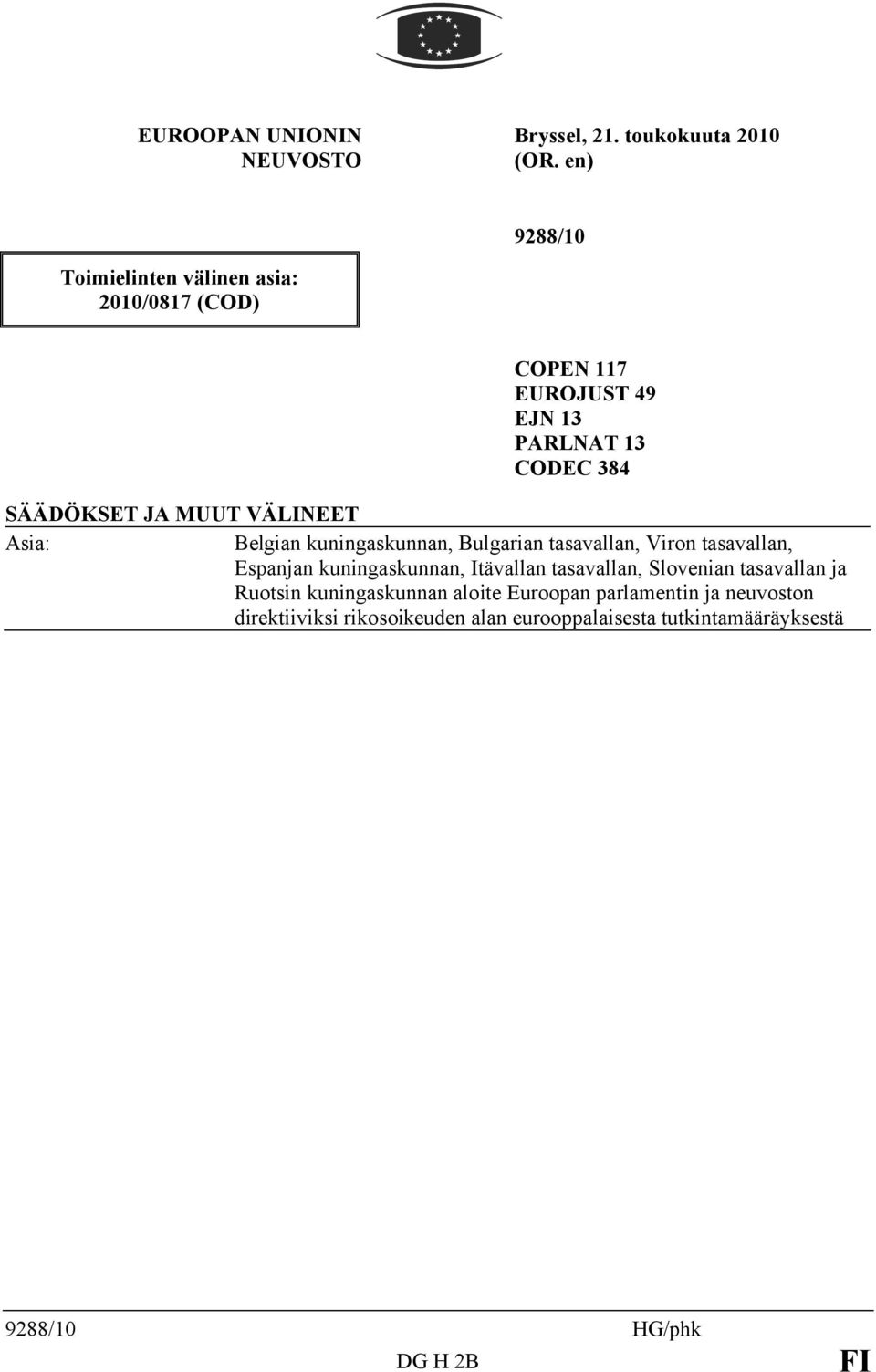 EUROOPAN UNIONIN NEUVOSTO

Bryssel, 21. toukokuuta 2010 (OR. en)

9288/10

Toimielinten välinen asia: 2010/0817 (COD)

COPEN 117
EUROJUST 49
EJN 13
PARLNAT 13
CODEC 384

SÄÄDÖKSET JA MUUT VÄLINEET

Asia: Belgian kuningaskunnan, Bulgarian tasavallan, Viron tasavallan, Espanjan kuningaskunnan, Itävallan tasavallan, Slovenian tasavallan ja Ruotsin kuningaskunnan aloite Euroopan parlamentin ja neuvoston direktiiviksi rikosoikeuden alan eurooppalaisesta tutkintamääräyksestä

9288/10 HG/phk
DG H 2B FI